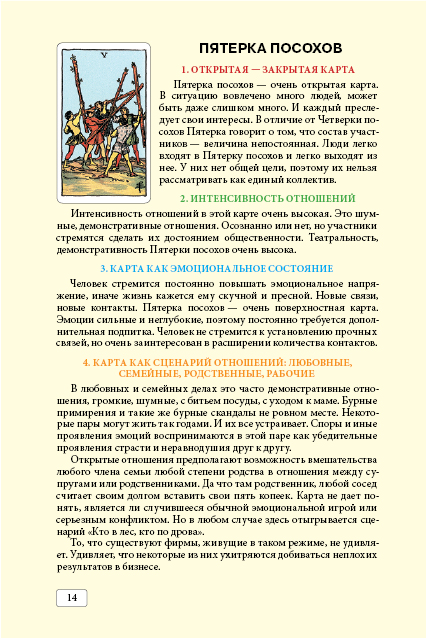 V

ПЯТЕРКА ПОСОХОВ

1. ОТКРЫТАЯ — ЗАКРЫТАЯ КАРТА

Пятерка посохов — очень открытая карта. В ситуацию вовлечено много людей, может быть даже слишком много. И каждый преследует свои интересы. В отличие от Четверки посохов Пятерка говорит о том, что состав участников — величина непостоянная. Люди легко входят в Пятерку посохов и легко выходят из нее. У них нет общей цели, поэтому их нельзя рассматривать как единый коллектив.

2. ИНТЕНСИВНОСТЬ ОТНОШЕНИЙ

Интенсивность отношений в этой карте очень высокая. Это шумные, демонстративные отношения. Осознанно или нет, но участники стремятся сделать их достоянием общественности. Театральность, демонстративность Пятерки посохов очень высока.

3. КАРТА КАК ЭМОЦИОНАЛЬНОЕ СОСТОЯНИЕ

Человек стремится постоянно повышать эмоциональное напряжение, иначе жизнь кажется ему скучной и пресной. Новые связи, новые контакты. Пятерка посохов — очень поверхностная карта. Эмоции сильные и неглубокие, поэтому постоянно требуется дополнительная подпитка. Человек не стремится к установлению прочных связей, но очень заинтересован в расширении количества контактов.

4. КАРТА КАК СЦЕНАРИЙ ОТНОШЕНИЙ: ЛЮБОВНЫЕ, СЕМЕЙНЫЕ, РОДСТВЕННЫЕ, РАБОЧИЕ

В любовных и семейных делах это часто демонстративные отношения, громкие, шумные, с битьем посуды, с уходом к маме. Бурные примирения и такие же бурные скандалы не ровном месте. Некоторые пары могут жить так годами. И их все устраивает. Споры и иные проявления эмоций воспринимаются в этой паре как убедительные проявления страсти и неравнодушия друг к другу.

Открытые отношения предполагают возможность вмешательства любого члена семьи любой степени родства в отношения между супругами или родственниками. Да что там родственник, любой сосед считает своим долгом вставить свои пять копеек. Карта не дает понять, является ли случившееся обычной эмоциональной игрой или серьезным конфликтом. Но в любом случае здесь отыгрывается сценарий «Кто в лес, кто по дрова».

То, что существуют фирмы, живущие в таком режиме, не удивляет. Удивляет, что некоторые из них ухитряются добиваться неплохих результатов в бизнесе.

14